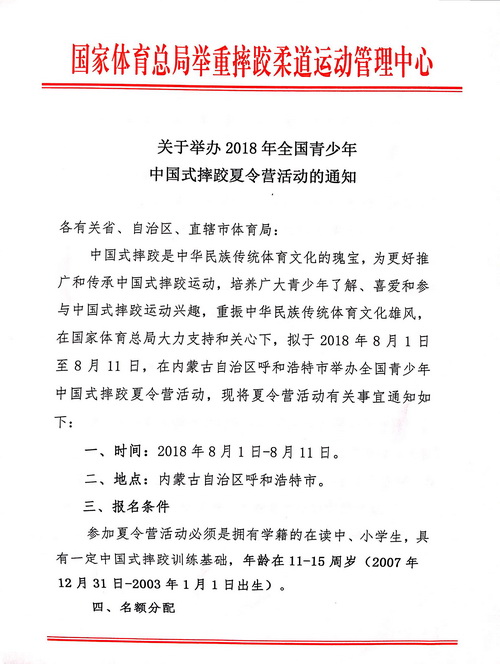 国家体育总局举重摔跤柔道运动管理中心

关于举办 2018 年全国青少年
中国式摔跤夏令营活动的通知

各有关省、自治区、直辖市体育局：

中国式摔跤是中华民族传统体育文化的瑰宝，为更好推广和传承中国式摔跤运动，培养广大青少年了解、喜爱和参与中国式摔跤运动兴趣，重振中华民族传统体育文化雄风，在国家体育总局大力支持和关心下，拟于 2018 年 8 月 1 日至 8 月 11 日，在内蒙古自治区呼和浩特市举办全国青少年中国式摔跤夏令营活动，现将夏令营活动有关事宜通知如下：

一、时间：2018 年 8 月 1 日-8 月 11 日。

二、地点：内蒙古自治区呼和浩特市。

三、报名条件

参加夏令营活动必须是拥有学籍的在读中、小学生，具有一定中国式摔跤训练基础，年龄在 11-15 周岁（2007 年 12 月 31 日-2003 年 1 月 1 日出生）。

四、名额分配